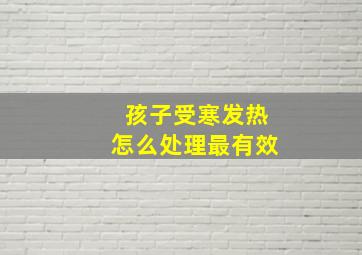 孩子受寒发热
怎么处理最有效